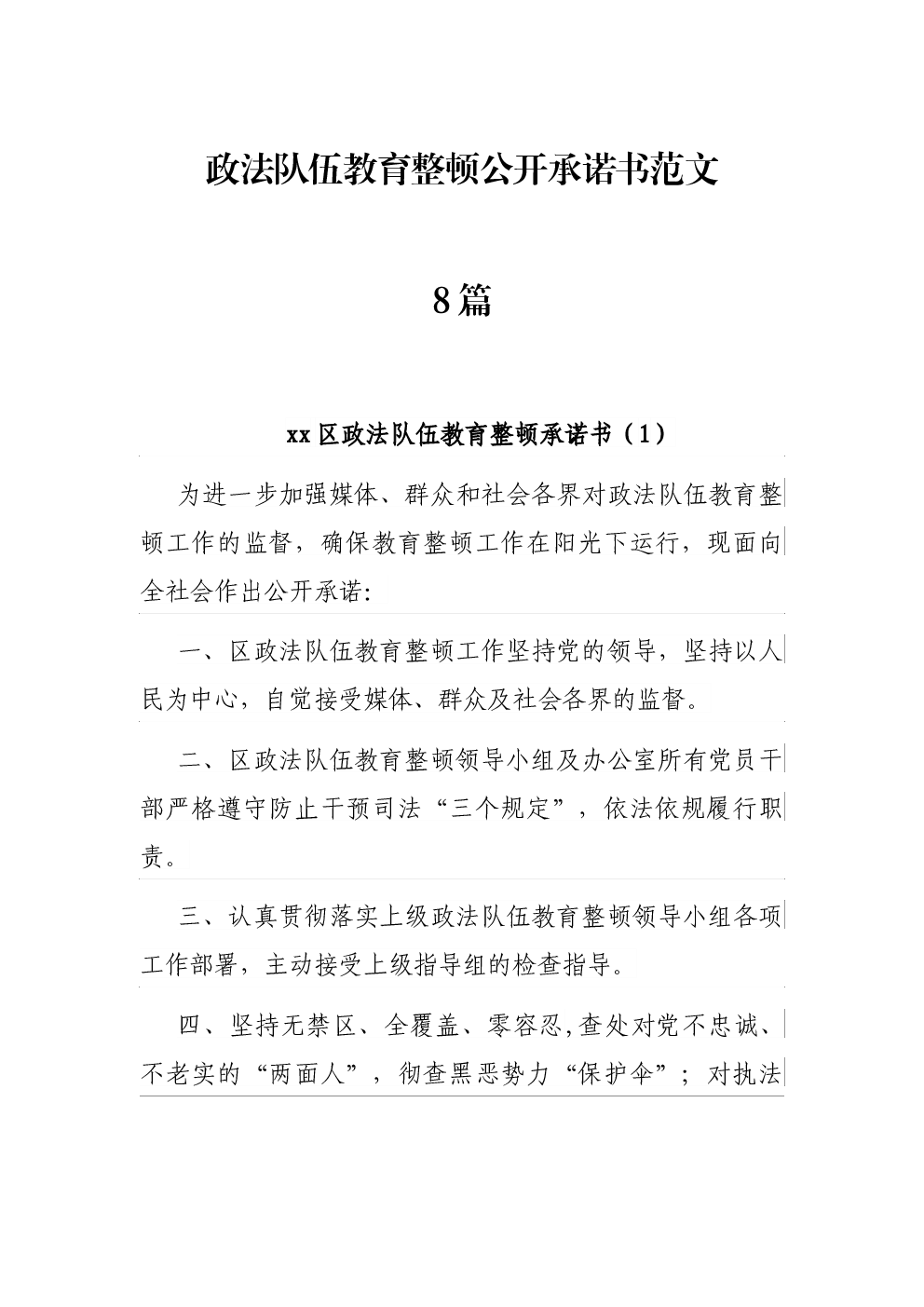 政法队伍教育整顿公开承诺书范文

8篇

xx区政法队伍教育整顿承诺书（1）

为进一步加强媒体、群众和社会各界对政法队伍教育整顿工作的监督，确保教育整顿工作在阳光下运行，现面向全社会作出公开承诺:

一、区政法队伍教育整顿工作坚持党的领导，坚持以人民为中心，自觉接受媒体、群众及社会各界的监督。

二、区政法队伍教育整顿领导小组及办公室所有党员干部严格遵守防止干预司法“三个规定”，依法依规履行职责。

三、认真贯彻落实上级政法队伍教育整顿领导小组各项工作部署，主动接受上级指导组的检查指导。

四、坚持无禁区、全覆盖、零容忍,查处对党不忠诚、不老实的“两面人”，彻查黑恶势力“保护伞”；对执法